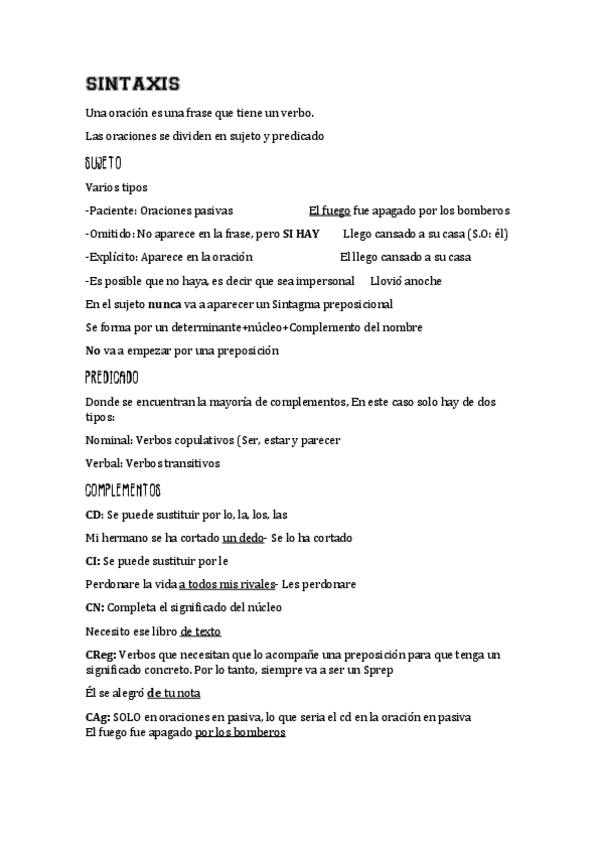 SINTAXIS

Una oración es una frase que tiene un verbo.

Las oraciones se dividen en sujeto y predicado

SUJETO

Varios tipos

-Paciente: Oraciones pasivas El fuego fue apagado por los bomberos

-Omitido: No aparece en la frase, pero SI HAY Llego cansado a su casa (S.O: él)

-Explícito: Aparece en la oración El llego cansado a su casa

-Es posible que no haya, es decir que sea impersonal Llovió anoche

En el sujeto nunca va a aparecer un Sintagma preposicional

Se forma por un determinante+núcleo+Complemento del nombre

No va a empezar por una preposición

PREDICADO

Donde se encuentran la mayoría de complementos, En este caso solo hay de dos tipos:

Nominal: Verbos copulativos (Ser, estar y parecer

Verbal: Verbos transitivos

COMPLEMENTOS

CD: Se puede sustituir por lo, la, los, las

Mi hermano se ha cortado un dedo- Se lo ha cortado

CI: Se puede sustituir por le

Perdonare la vida a todos mis rivales- Les perdonare

CN: Completa el significado del núcleo

Necesito ese libro de texto

CReg: Verbos que necesitan que lo acompañe una preposición para que tenga un significado concreto. Por lo tanto, siempre va a ser un Sprep

Él se alegró de tu nota

CAg: SOLO en oraciones en pasiva, lo que seria el cd en la oración en pasiva
El fuego fue apagado por los bomberos